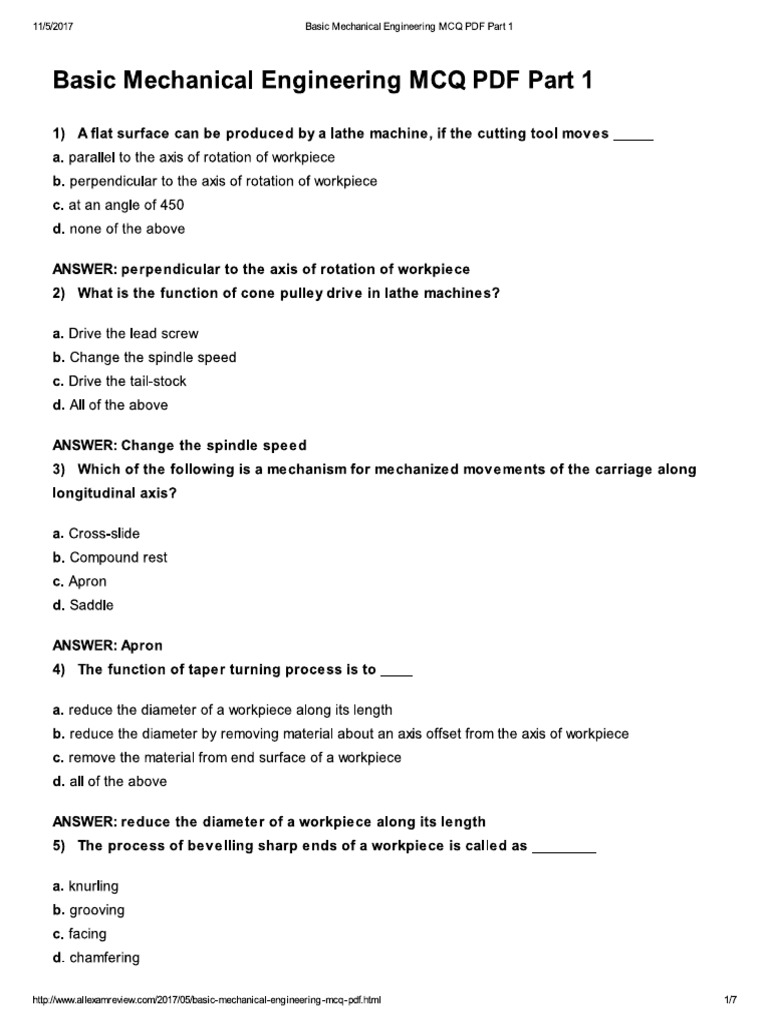 11/5/2017 Basic Mechanical Engineering MCQ PDF Part 1

Basic Mechanical Engineering MCQ PDF Part 1

1) A flat surface can be produced by a lathe machine, if the cutting tool moves _____
a. parallel to the axis of rotation of workpiece
b. perpendicular to the axis of rotation of workpiece
c. at an angle of 450
d. none of the above

ANSWER: perpendicular to the axis of rotation of workpiece
2) What is the function of cone pulley drive in lathe machines?

a. Drive the lead screw
b. Change the spindle speed
c. Drive the tail-stock
d. All of the above

ANSWER: Change the spindle speed
3) Which of the following is a mechanism for mechanized movements of the carriage along longitudinal axis?

a. Cross-slide
b. Compound rest
c. Apron
d. Saddle

ANSWER: Apron
4) The function of taper turning process is to ____

a. reduce the diameter of a workpiece along its length
b. reduce the diameter by removing material about an axis offset from the axis of workpiece
c. remove the material from end surface of a workpiece
d. all of the above

ANSWER: reduce the diameter of a workpiece along its length
5) The process of bevelling sharp ends of a workpiece is called as ________

a. knurling
b. grooving
c. facing
d. chamfering

http://www.allexamreview.com/2017/05/basic-mechanical-engineering-mcq-pdf.html 1/7